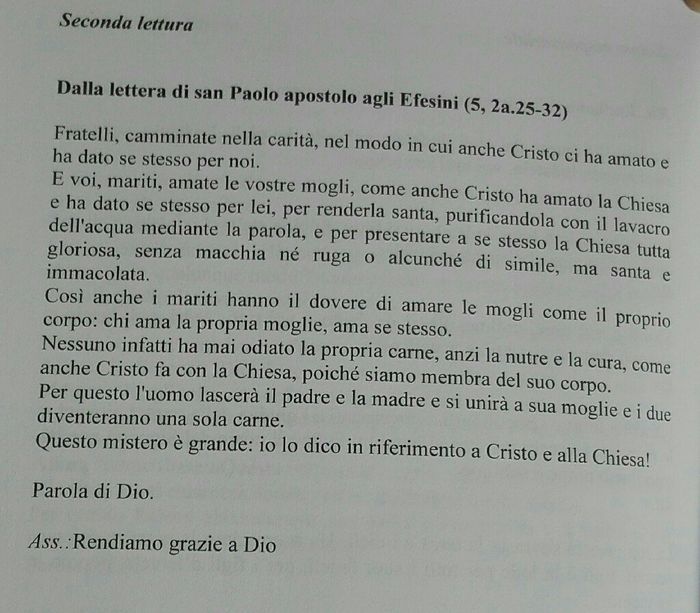 Seconda lettura

Dalla lettera di san Paolo apostolo agli Efesini (5, 2a.25-32)

Fratelli, camminate nella carità, nel modo in cui anche Cristo ci ha amato e ha dato se stesso per noi.
E voi, mariti, amate le vostre mogli, come anche Cristo ha amato la Chiesa e ha dato se stesso per lei, per renderla santa, purificandola con il lavacro dell'acqua mediante la parola, e per presentare a se stesso la Chiesa tutta gloriosa, senza macchia né ruga o alcunché di simile, ma santa e immacolata.
Così anche i mariti hanno il dovere di amare le mogli come il proprio corpo: chi ama la propria moglie, ama se stesso.
Nessuno infatti ha mai odiato la propria carne, anzi la nutre e la cura, come anche Cristo fa con la Chiesa, poiché siamo membra del suo corpo.
Per questo l'uomo lascerà il padre e la madre e si unirà a sua moglie e i due diventeranno una sola carne.
Questo mistero è grande: io lo dico in riferimento a Cristo e alla Chiesa!

Parola di Dio.

Ass.: Rendiamo grazie a Dio